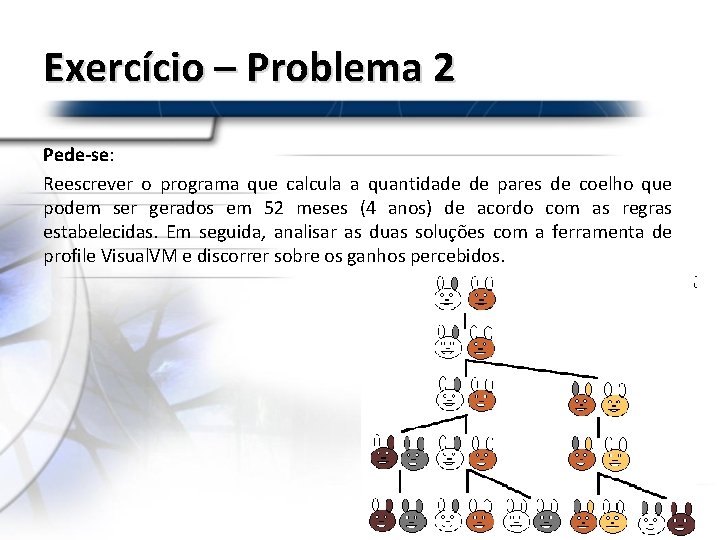 Exercício – Problema 2

Pede-se:

Reescrever o programa que calcula a quantidade de pares de coelho que podem ser gerados em 52 meses (4 anos) de acordo com as regras estabelecidas. Em seguida, analisar as duas soluções com a ferramenta de profile VisualVM e discorrer sobre os ganhos percebidos.